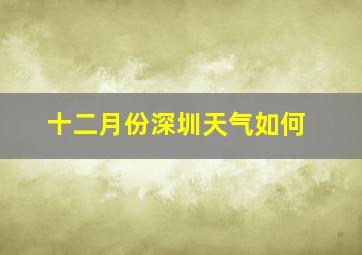 十二月份深圳天气如何